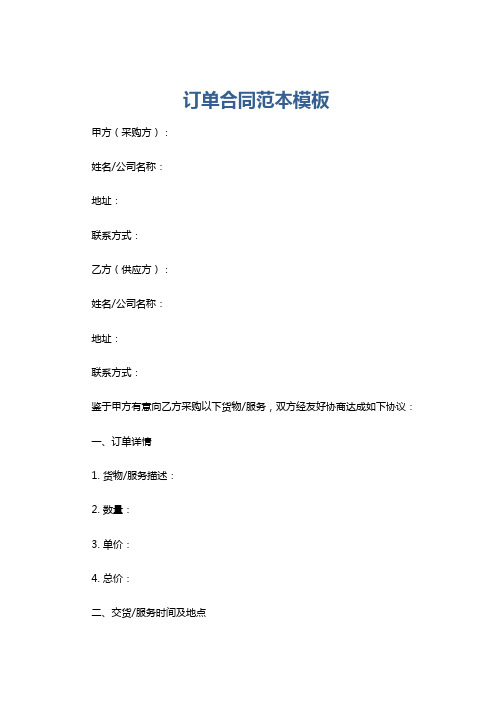 订单合同范本模板

甲方（采购方）：

姓名/公司名称：

地址：

联系方式：

乙方（供应方）：

姓名/公司名称：

地址：

联系方式：

鉴于甲方有意向乙方采购以下货物/服务，双方经友好协商达成如下协议：

一、订单详情

1. 货物/服务描述：

2. 数量：

3. 单价：

4. 总价：

二、交货/服务时间及地点